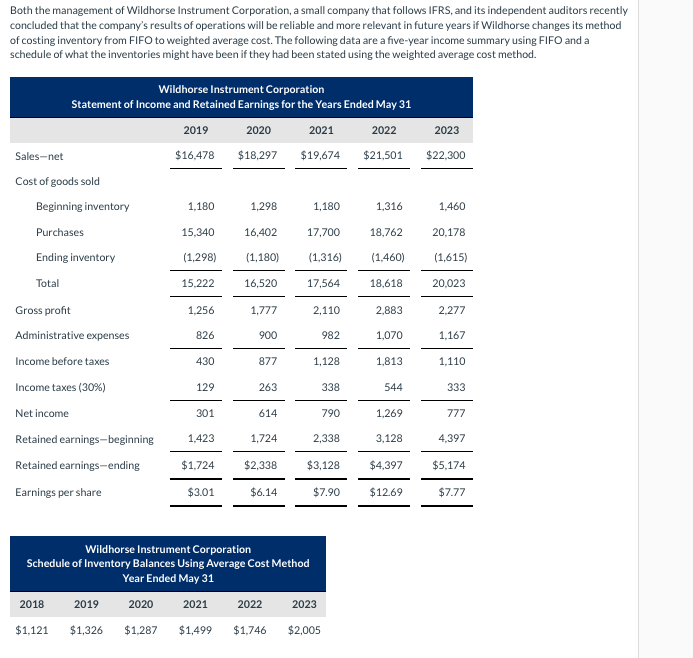 Both the management of Wildhorse Instrument Corporation, a small company that follows IFRS, and its independent auditors recently concluded that the company's results of operations will be reliable and more relevant in future years if Wildhorse changes its method of costing inventory from FIFO to weighted average cost. The following data are a five-year income summary using FIFO and a schedule of what the inventories might have been if they had been stated using the weighted average cost method.

Wildhorse Instrument Corporation
Statement of Income and Retained Earnings for the Years Ended May 31

| | 2019 | 2020 | 2021 | 2022 | 2023 |
|---|---|---|---|---|---|
| Sales—net | $16,478 | $18,297 | $19,674 | $21,501 | $22,300 |
| Cost of goods sold | | | | | |
| Beginning inventory | 1,180 | 1,298 | 1,180 | 1,316 | 1,460 |
| Purchases | 15,340 | 16,402 | 17,700 | 18,762 | 20,178 |
| Ending inventory | (1,298) | (1,180) | (1,316) | (1,460) | (1,615) |
| Total | 15,222 | 16,520 | 17,564 | 18,618 | 20,023 |
| Gross profit | 1,256 | 1,777 | 2,110 | 2,883 | 2,277 |
| Administrative expenses | 826 | 900 | 982 | 1,070 | 1,167 |
| Income before taxes | 430 | 877 | 1,128 | 1,813 | 1,110 |
| Income taxes (30%) | 129 | 263 | 338 | 544 | 333 |
| Net income | 301 | 614 | 790 | 1,269 | 777 |
| Retained earnings—beginning | 1,423 | 1,724 | 2,338 | 3,128 | 4,397 |
| Retained earnings—ending | $1,724 | $2,338 | $3,128 | $4,397 | $5,174 |
| Earnings per share | $3.01 | $6.14 | $7.90 | $12.69 | $7.77 |

Wildhorse Instrument Corporation
Schedule of Inventory Balances Using Average Cost Method
Year Ended May 31

| 2018 | 2019 | 2020 | 2021 | 2022 | 2023 |
|---|---|---|---|---|---|
| $1,121 | $1,326 | $1,287 | $1,499 | $1,746 | $2,005 |